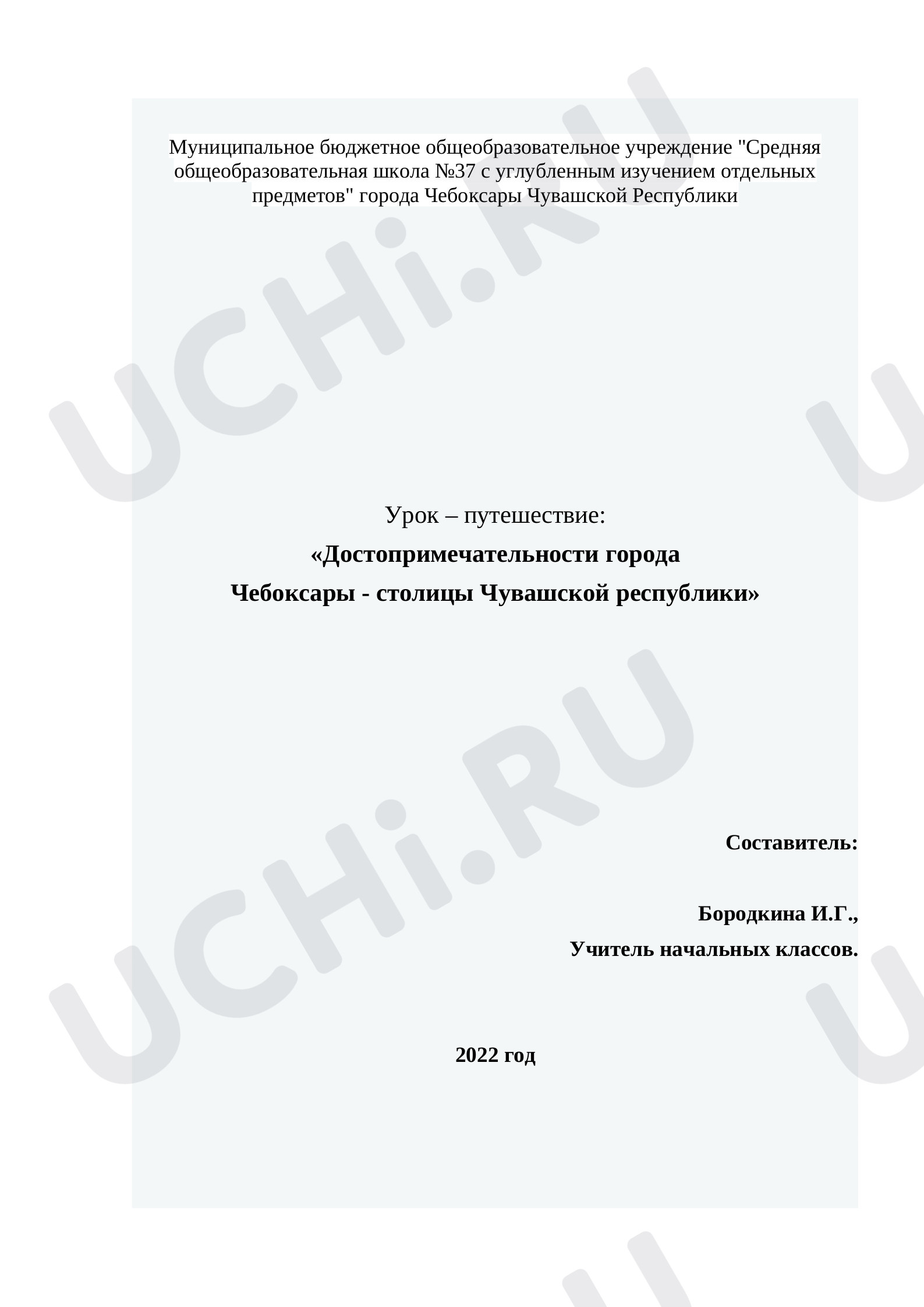 Муниципальное бюджетное общеобразовательное учреждение "Средняя общеобразовательная школа №37 с углубленным изучением отдельных предметов" города Чебоксары Чувашской Республики

Урок – путешествие:

«Достопримечательности города

Чебоксары - столицы Чувашской республики»

Составитель:

Бородкина И.Г.,

Учитель начальных классов.

2022 год

UCHi.RU